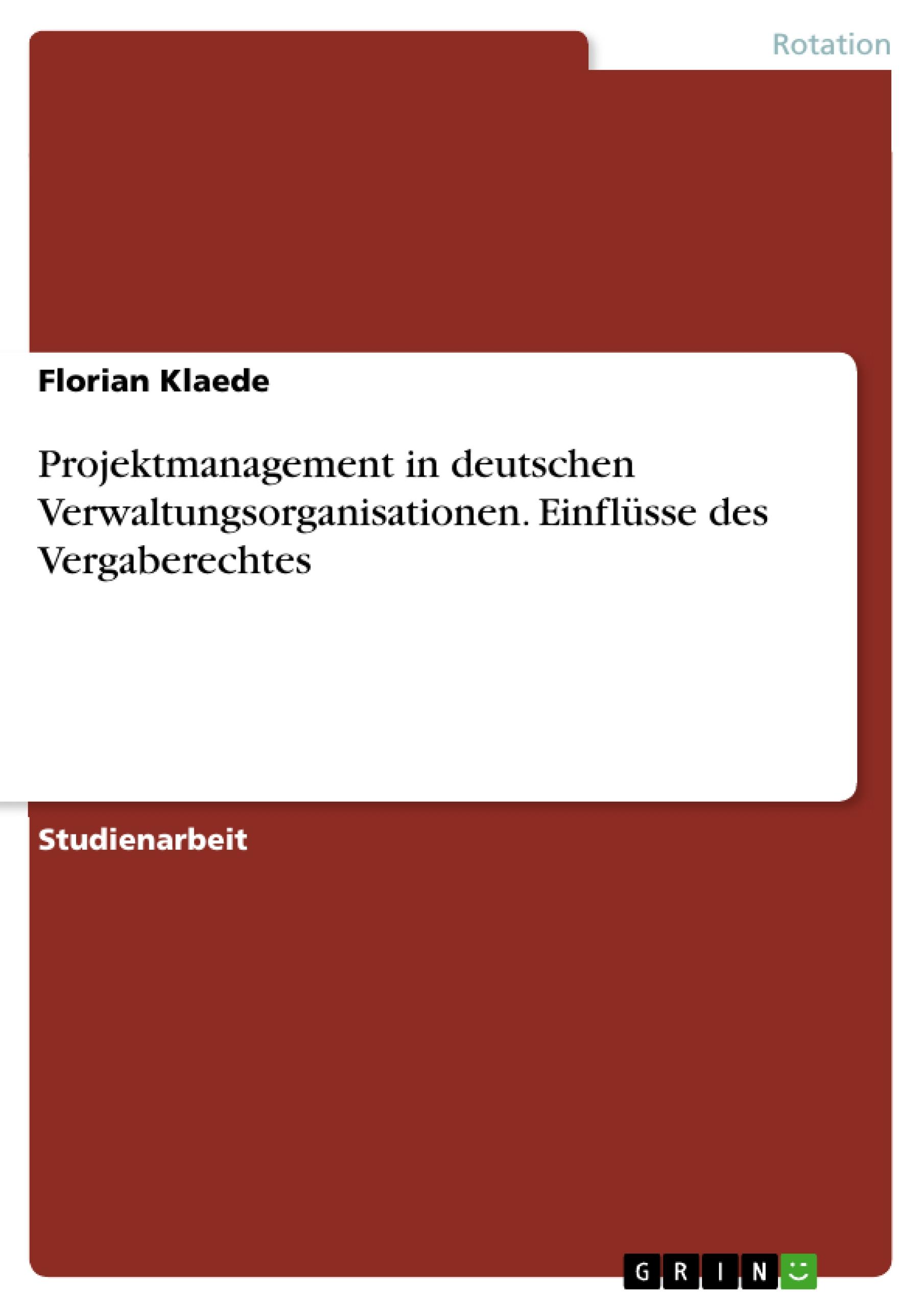 Rotation

Florian Klaede

Projektmanagement in deutschen Verwaltungsorganisationen. Einflüsse des Vergaberechtes

Studienarbeit

GRIN